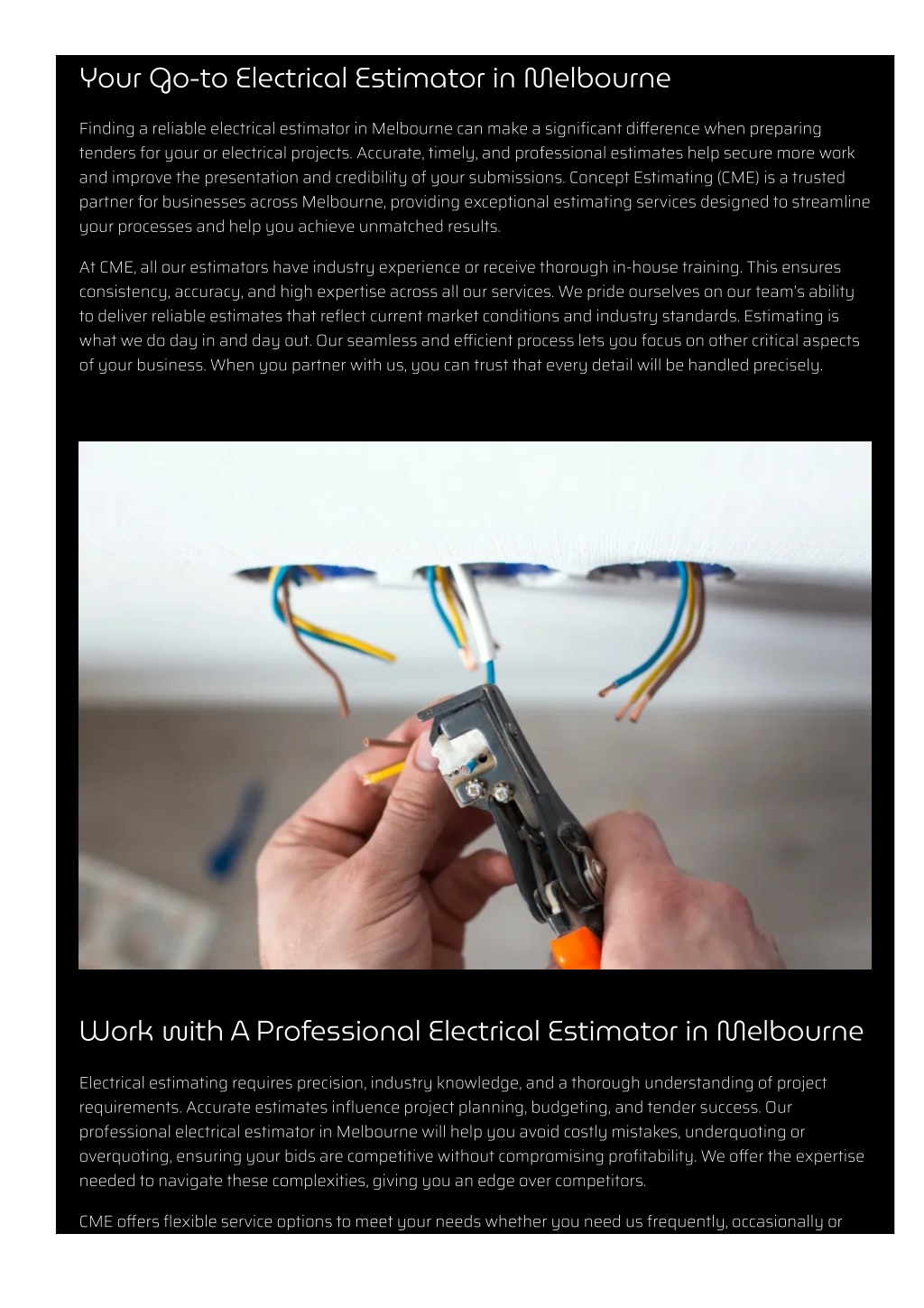 Your Go-to Electrical Estimator in Melbourne

Finding a reliable electrical estimator in Melbourne can make a significant difference when preparing tenders for your or electrical projects. Accurate, timely, and professional estimates help secure more work and improve the presentation and credibility of your submissions. Concept Estimating (CME) is a trusted partner for businesses across Melbourne, providing exceptional estimating services designed to streamline your processes and help you achieve unmatched results.

At CME, all our estimators have industry experience or receive thorough in-house training. This ensures consistency, accuracy, and high expertise across all our services. We pride ourselves on our team's ability to deliver reliable estimates that reflect current market conditions and industry standards. Estimating is what we do day in and day out. Our seamless and efficient process lets you focus on other critical aspects of your business. When you partner with us, you can trust that every detail will be handled precisely.

Work with A Professional Electrical Estimator in Melbourne

Electrical estimating requires precision, industry knowledge, and a thorough understanding of project requirements. Accurate estimates influence project planning, budgeting, and tender success. Our professional electrical estimator in Melbourne will help you avoid costly mistakes, underquoting or overquoting, ensuring your bids are competitive without compromising profitability. We offer the expertise needed to navigate these complexities, giving you an edge over competitors.

CME offers flexible service options to meet your needs whether you need us frequently, occasionally or